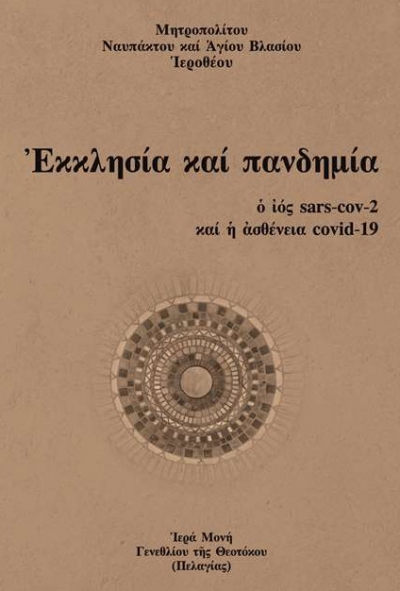 Μητροπολίτου
Ναυπάκτου καί Ἁγίου Βλασίου
Ἱεροθέου

Ἐκκλησία καί πανδημία

ὁ ἰός sars-cov-2
καί ἡ ἀσθένεια covid-19

Ἱερά Μονή
Γενεθλίου τῆς Θεοτόκου
(Πελαγίας)